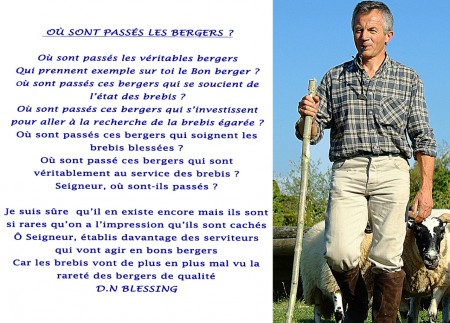 OÙ SONT PASSÉS LES BERGERS ?

Où sont passés les véritables bergers
Qui prennent exemple sur toi le Bon berger ?
Où sont passés ces bergers qui se soucient de l'état des brebis ?
Où sont passés ces bergers qui s'investissent pour aller à la recherche de la brebis égarée ?
Où sont passés ces bergers qui soignent les brebis blessées ?
Où sont passé ces bergers qui sont véritablement au service des brebis ?
Seigneur, où sont-ils passés ?

Je suis sûre qu'il en existe encore mais ils sont si rares qu'on a l'impression qu'ils sont cachés
Ô Seigneur, établis davantage des serviteurs qui vont agir en bons bergers
Car les brebis vont de plus en plus mal vu la rareté des bergers de qualité
D.N BLESSING